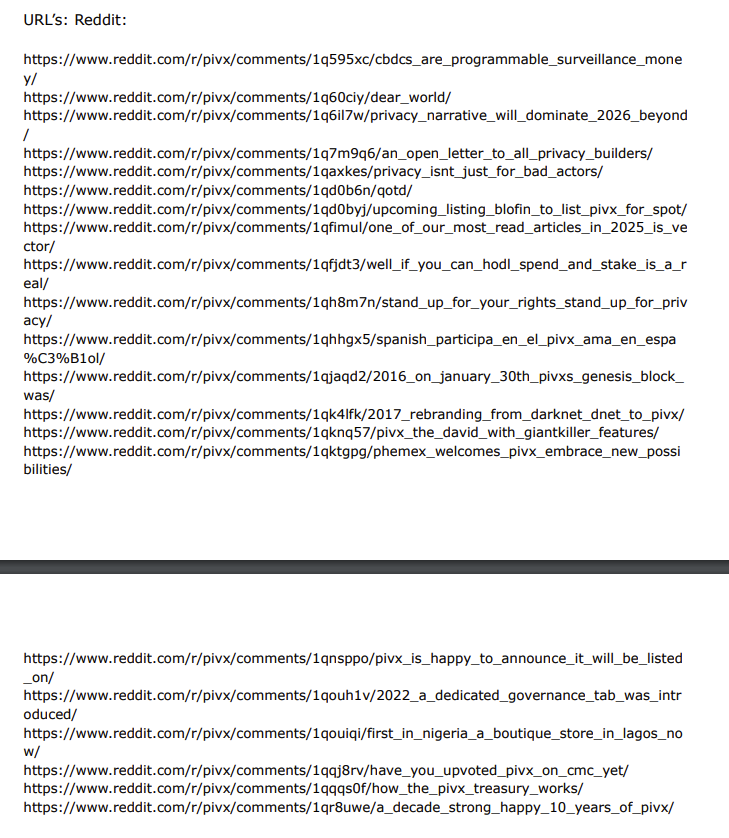 URL's: Reddit:

https://www.reddit.com/r/pivx/comments/1q595xc/cbdcs_are_programmable_surveillance_money/
https://www.reddit.com/r/pivx/comments/1q60ciy/dear_world/
https://www.reddit.com/r/pivx/comments/1q6il7w/privacy_narrative_will_dominate_2026_beyond/
https://www.reddit.com/r/pivx/comments/1q7m9q6/an_open_letter_to_all_privacy_builders/
https://www.reddit.com/r/pivx/comments/1qaxkes/privacy_isnt_just_for_bad_actors/
https://www.reddit.com/r/pivx/comments/1qd0b6n/qotd/
https://www.reddit.com/r/pivx/comments/1qd0byj/upcoming_listing_blofin_to_list_pivx_for_spot/
https://www.reddit.com/r/pivx/comments/1qfimul/one_of_our_most_read_articles_in_2025_is_vector/
https://www.reddit.com/r/pivx/comments/1qfjdt3/well_if_you_can_hodl_spend_and_stake_is_a_real/
https://www.reddit.com/r/pivx/comments/1qh8m7n/stand_up_for_your_rights_stand_up_for_privacy/
https://www.reddit.com/r/pivx/comments/1qhhgx5/spanish_participa_en_el_pivx_ama_en_espa%C3%B1ol/
https://www.reddit.com/r/pivx/comments/1qjaqd2/2016_on_january_30th_pivxs_genesis_block_was/
https://www.reddit.com/r/pivx/comments/1qk4lfk/2017_rebranding_from_darknet_dnet_to_pivx/
https://www.reddit.com/r/pivx/comments/1qknq57/pivx_the_david_with_giantkiller_features/
https://www.reddit.com/r/pivx/comments/1qktgpg/phemex_welcomes_pivx_embrace_new_possibilities/

https://www.reddit.com/r/pivx/comments/1qnsppo/pivx_is_happy_to_announce_it_will_be_listed_on/
https://www.reddit.com/r/pivx/comments/1qouh1v/2022_a_dedicated_governance_tab_was_introduced/
https://www.reddit.com/r/pivx/comments/1qouiqi/first_in_nigeria_a_boutique_store_in_lagos_now/
https://www.reddit.com/r/pivx/comments/1qqj8rv/have_you_upvoted_pivx_on_cmc_yet/
https://www.reddit.com/r/pivx/comments/1qqqs0f/how_the_pivx_treasury_works/
https://www.reddit.com/r/pivx/comments/1qr8uwe/a_decade_strong_happy_10_years_of_pivx/